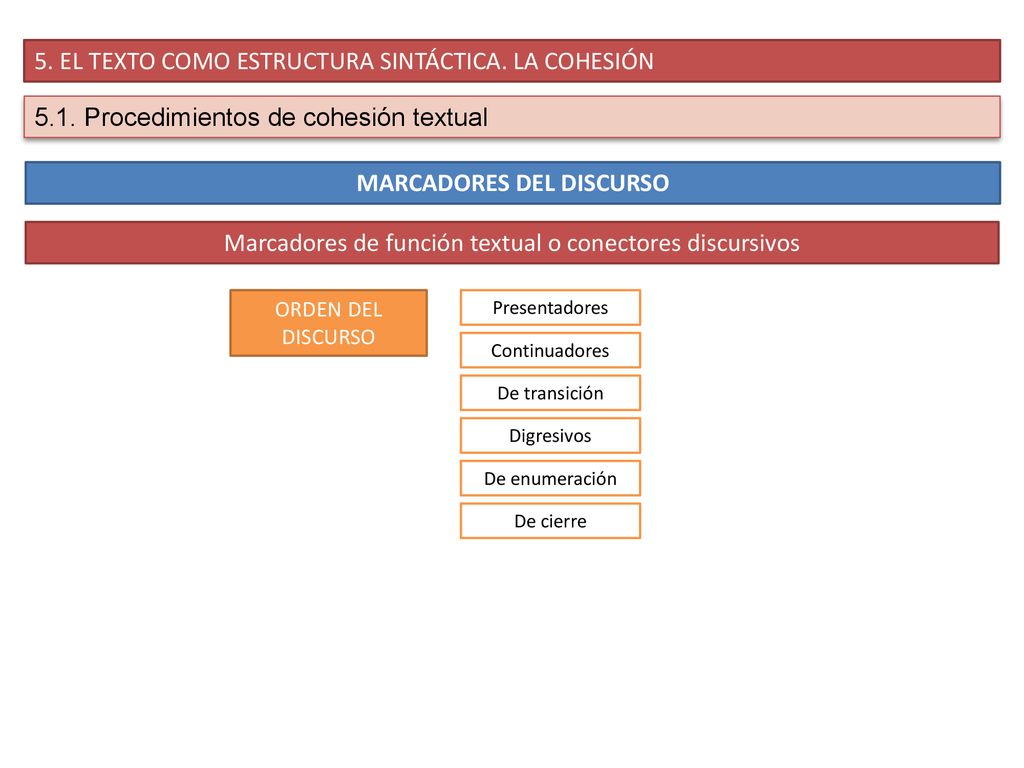 5. EL TEXTO COMO ESTRUCTURA SINTÁCTICA. LA COHESIÓN

5.1. Procedimientos de cohesión textual

MARCADORES DEL DISCURSO

Marcadores de función textual o conectores discursivos

ORDEN DEL DISCURSO

Presentadores

Continuadores

De transición

Digresivos

De enumeración

De cierre